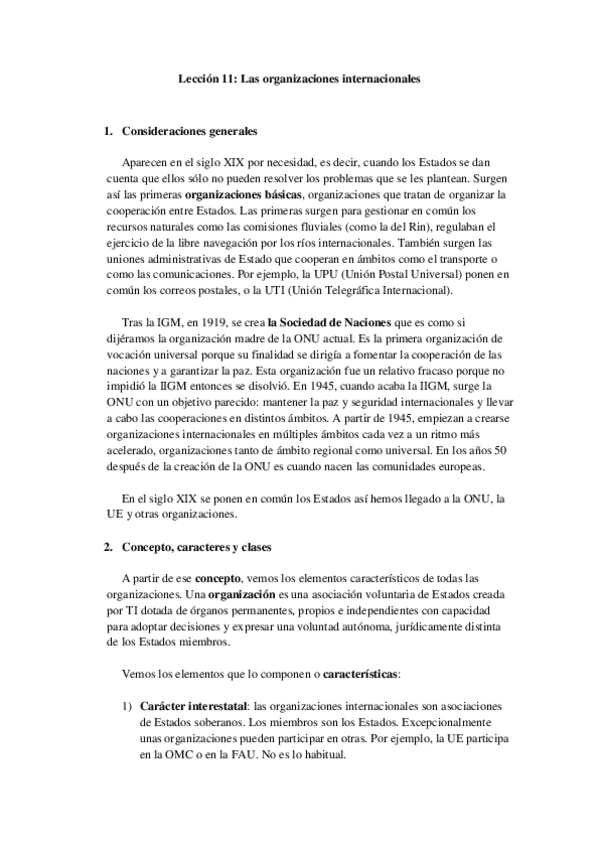 Lección 11: Las organizaciones internacionales

1. Consideraciones generales

Aparecen en el siglo XIX por necesidad, es decir, cuando los Estados se dan cuenta que ellos sólo no pueden resolver los problemas que se les plantean. Surgen así las primeras organizaciones básicas, organizaciones que tratan de organizar la cooperación entre Estados. Las primeras surgen para gestionar en común los recursos naturales como las comisiones fluviales (como la del Rin), regulaban el ejercicio de la libre navegación por los ríos internacionales. También surgen las uniones administrativas de Estado que cooperan en ámbitos como el transporte o como las comunicaciones. Por ejemplo, la UPU (Unión Postal Universal) ponen en común los correos postales, o la UTI (Unión Telegráfica Internacional).

Tras la IGM, en 1919, se crea la Sociedad de Naciones que es como si dijéramos la organización madre de la ONU actual. Es la primera organización de vocación universal porque su finalidad se dirigía a fomentar la cooperación de las naciones y a garantizar la paz. Esta organización fue un relativo fracaso porque no impidió la IIGM entonces se disolvió. En 1945, cuando acaba la IIGM, surge la ONU con un objetivo parecido: mantener la paz y seguridad internacionales y llevar a cabo las cooperaciones en distintos ámbitos. A partir de 1945, empiezan a crearse organizaciones internacionales en múltiples ámbitos cada vez a un ritmo más acelerado, organizaciones tanto de ámbito regional como universal. En los años 50 después de la creación de la ONU es cuando nacen las comunidades europeas.

En el siglo XIX se ponen en común los Estados así hemos llegado a la ONU, la UE y otras organizaciones.

2. Concepto, caracteres y clases

A partir de ese concepto, vemos los elementos característicos de todas las organizaciones. Una organización es una asociación voluntaria de Estados creada por TI dotada de órganos permanentes, propios e independientes con capacidad para adoptar decisiones y expresar una voluntad autónoma, jurídicamente distinta de los Estados miembros.

Vemos los elementos que lo componen o características:

1) Carácter interestatal: las organizaciones internacionales son asociaciones de Estados soberanos. Los miembros son los Estados. Excepcionalmente unas organizaciones pueden participar en otras. Por ejemplo, la UE participa en la OMC o en la FAU. No es lo habitual.